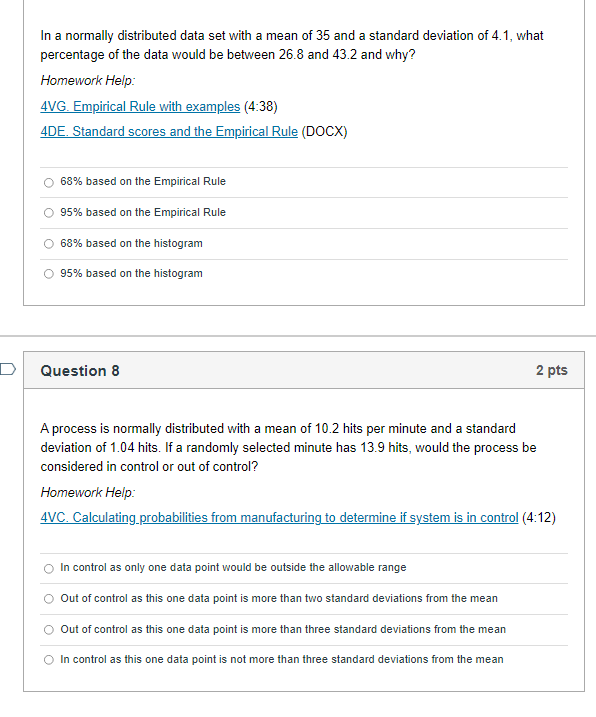 In a normally distributed data set with a mean of 35 and a standard deviation of 4.1, what percentage of the data would be between 26.8 and 43.2 and why?

Homework Help:

4VG. Empirical Rule with examples (4:38)

4DE. Standard scores and the Empirical Rule (DOCX)

68% based on the Empirical Rule

95% based on the Empirical Rule

68% based on the histogram

95% based on the histogram

Question 8

2 pts

A process is normally distributed with a mean of 10.2 hits per minute and a standard deviation of 1.04 hits. If a randomly selected minute has 13.9 hits, would the process be considered in control or out of control?

Homework Help:

4VC. Calculating probabilities from manufacturing to determine if system is in control (4:12)

In control as only one data point would be outside the allowable range

Out of control as this one data point is more than two standard deviations from the mean

Out of control as this one data point is more than three standard deviations from the mean

In control as this one data point is not more than three standard deviations from the mean